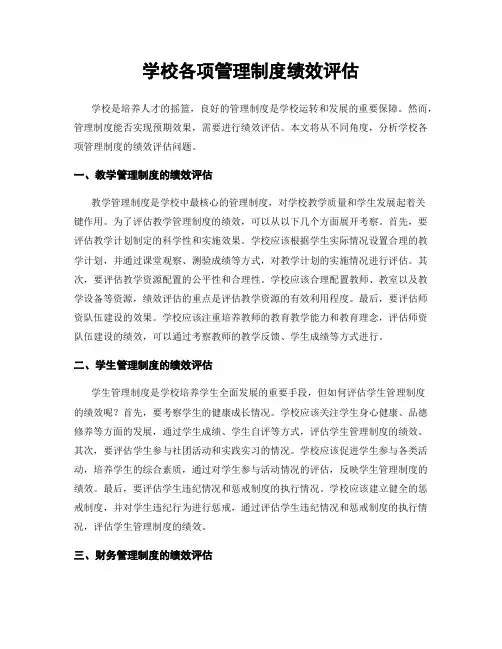 学校各项管理制度绩效评估

学校是培养人才的摇篮，良好的管理制度是学校运转和发展的重要保障。然而，管理制度能否实现预期效果，需要进行绩效评估。本文将从不同角度，分析学校各项管理制度的绩效评估问题。

一、教学管理制度的绩效评估

教学管理制度是学校中最核心的管理制度，对学校教学质量和学生发展起着关键作用。为了评估教学管理制度的绩效，可以从以下几个方面展开考察。首先，要评估教学计划制定的科学性和实施效果。学校应该根据学生实际情况设置合理的教学计划，并通过课堂观察、测验成绩等方式，对教学计划的实施情况进行评估。其次，要评估教学资源配置的公平性和合理性。学校应该合理配置教师、教室以及教学设备等资源，绩效评估的重点是评估教学资源的有效利用程度。最后，要评估师资队伍建设的效果。学校应该注重培养教师的教育教学能力和教育理念，评估师资队伍建设的绩效，可以通过考察教师的教学反馈、学生成绩等方式进行。

二、学生管理制度的绩效评估

学生管理制度是学校培养学生全面发展的重要手段，但如何评估学生管理制度的绩效呢？首先，要考察学生的健康成长情况。学校应该关注学生身心健康、品德修养等方面的发展，通过学生成绩、学生自评等方式，评估学生管理制度的绩效。其次，要评估学生参与社团活动和实践实习的情况。学校应该促进学生参与各类活动，培养学生的综合素质，通过对学生参与活动情况的评估，反映学生管理制度的绩效。最后，要评估学生违纪情况和惩戒制度的执行情况。学校应该建立健全的惩戒制度，并对学生违纪行为进行惩戒，通过评估学生违纪情况和惩戒制度的执行情况，评估学生管理制度的绩效。

三、财务管理制度的绩效评估